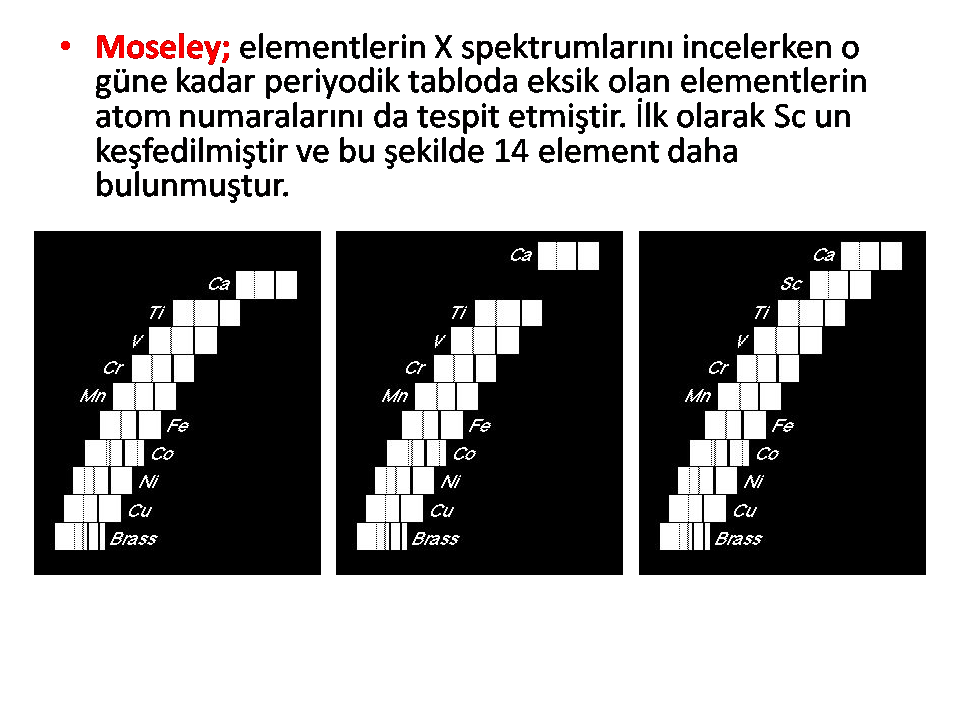 • Moseley; elementlerin X spektrumlarını incelerken o güne kadar periyodik tabloda eksik olan elementlerin atom numaralarını da tespit etmiştir. İlk olarak Sc un keşfedilmiştir ve bu şekilde 14 element daha bulunmuştur.

Ca
Ti
V
Cr
Mn
Fe
Co
Ni
Cu
Brass

Ca
Ti
V
Cr
Mn
Fe
Co
Ni
Cu
Brass

Ca
Sc
Ti
V
Cr
Mn
Fe
Co
Ni
Cu
Brass